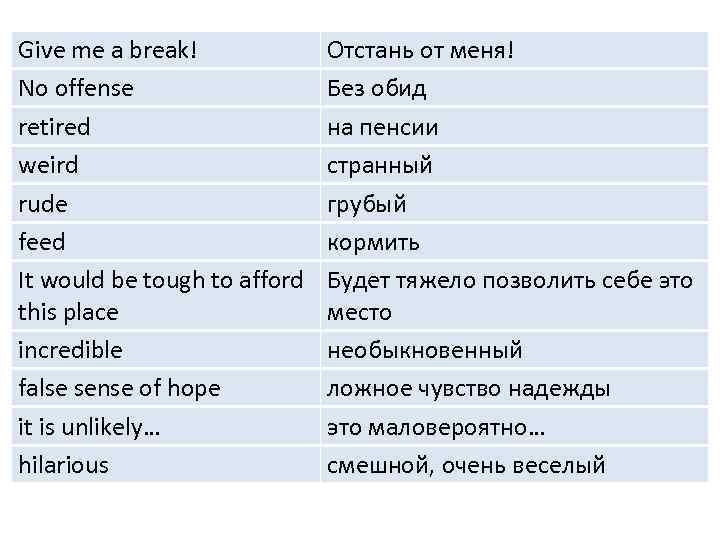 | Give me a break! | Отстань от меня! |
|---|---|
| No offense | Без обид |
| retired | на пенсии |
| weird | странный |
| rude | грубый |
| feed | кормить |
| It would be tough to afford this place | Будет тяжело позволить себе это место |
| incredible | необыкновенный |
| false sense of hope | ложное чувство надежды |
| it is unlikely… | это маловероятно… |
| hilarious | смешной, очень веселый |